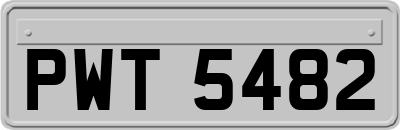 PWT 5482